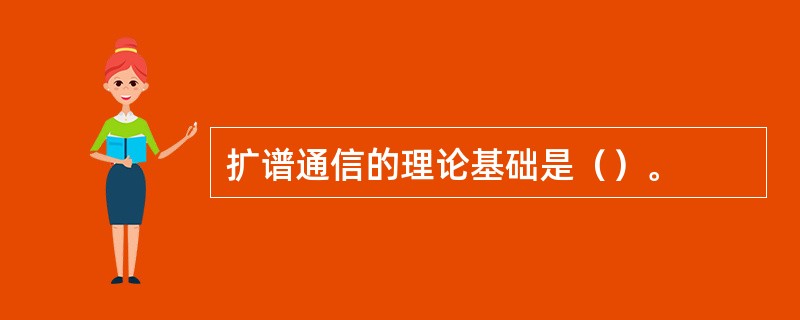 扩谱通信的理论基础是（）。